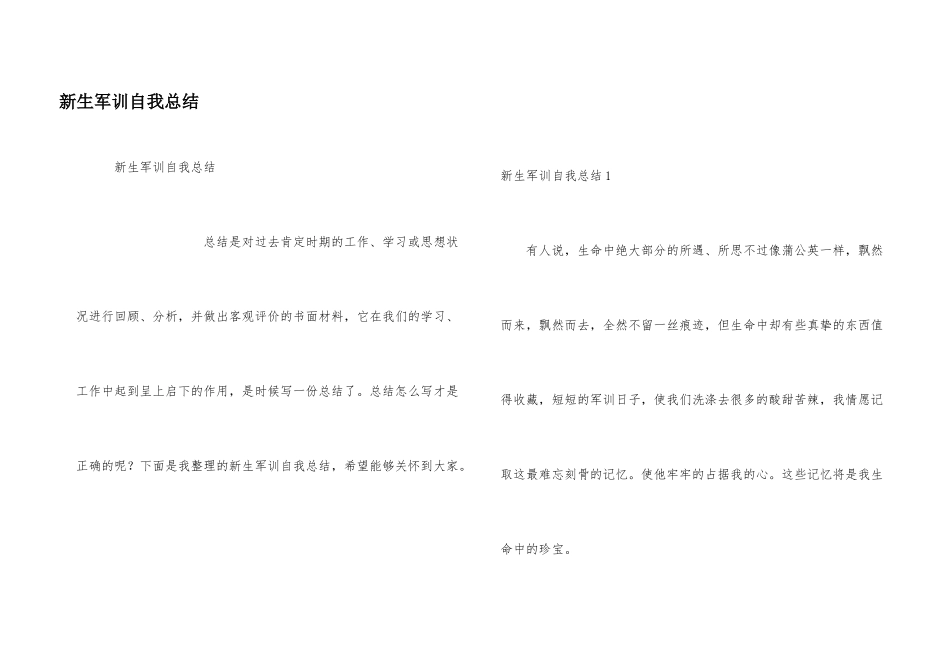 新生军训自我总结

新生军训自我总结

总结是对过去肯定时期的工作、学习或思想状况进行回顾、分析，并做出客观评价的书面材料，它在我们的学习、工作中起到呈上启下的作用，是时候写一份总结了。总结怎么写才是正确的呢？下面是我整理的新生军训自我总结，希望能够关怀到大家。

新生军训自我总结1

有人说，生命中绝大部分的所遇、所思不过像蒲公英一样，飘然而来，飘然而去，全然不留一丝痕迹，但生命中却有些真挚的东西值得收藏，短短的军训日子，使我们洗涤去很多的酸甜苦辣，我情愿记取这最难忘刻骨的记忆。使他牢牢的占据我的心。这些记忆将是我生命中的珍宝。